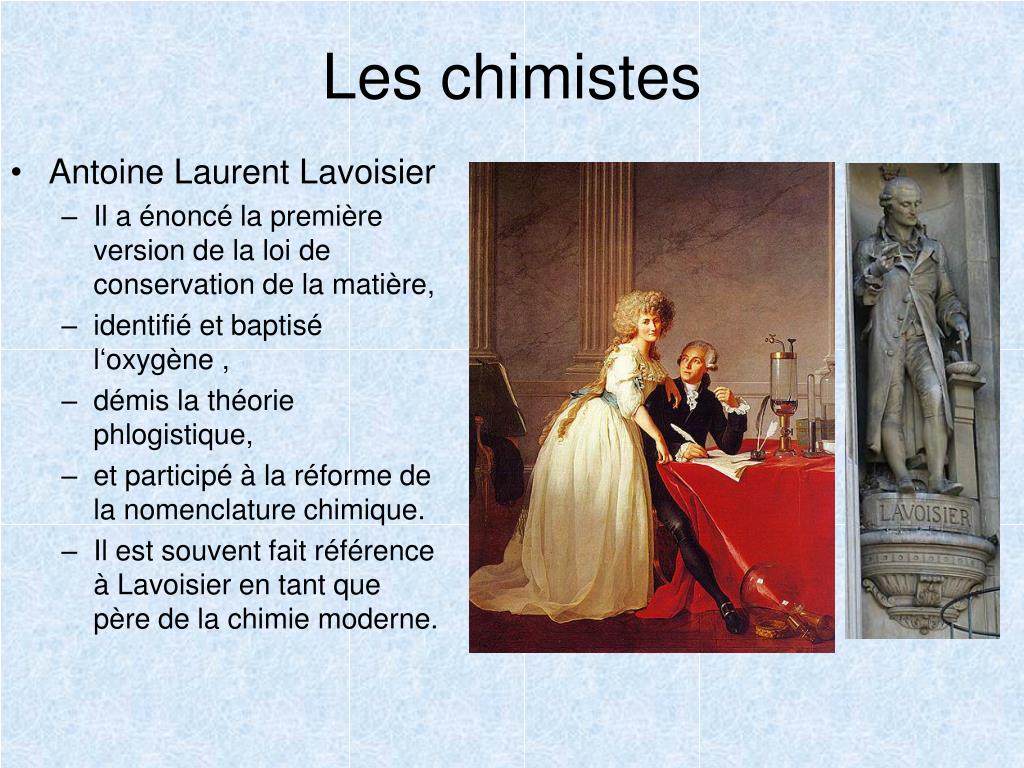 Les chimistes

• Antoine Laurent Lavoisier
– Il a énoncé la première version de la loi de conservation de la matière,
– identifié et baptisé l‘oxygène ,
– démis la théorie phlogistique,
– et participé à la réforme de la nomenclature chimique.
– Il est souvent fait référence à Lavoisier en tant que père de la chimie moderne.

LAVOISIER